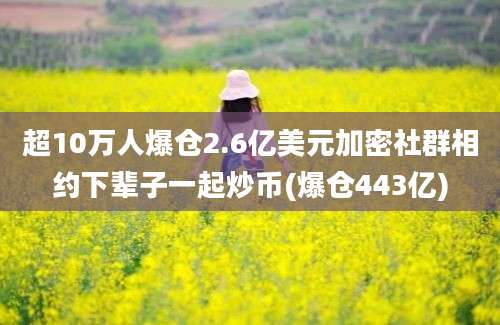 超10万人爆仓2.6亿美元加密社群相约下辈子一起炒币(爆仓443亿)